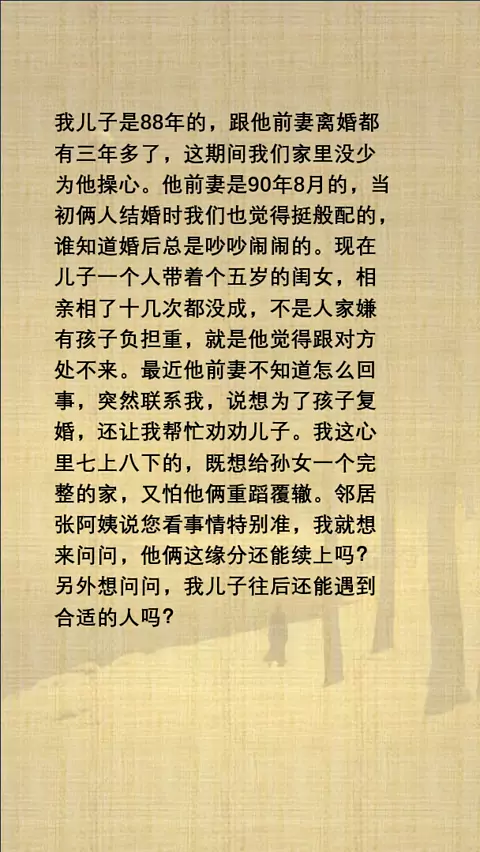 我儿子是88年的，跟他前妻离婚都有三年多了，这期间我们家里没少为他操心。他前妻是90年8月的，当初俩人结婚时我们也觉得挺般配的，谁知道婚后总是吵吵闹闹的。现在儿子一个人带着个五岁的闺女，相亲相了十几次都没成，不是人家嫌有孩子负担重，就是他觉得跟对方处不来。最近他前妻不知道怎么回事，突然联系我，说想为了孩子复婚，还让我帮忙劝劝儿子。我这心里七上八下的，既想给孙女一个完整的家，又怕他俩重蹈覆辙。邻居张阿姨说您看事情特别准，我就想来问问，他俩这缘分还能续上吗？另外想问问，我儿子往后还能遇到合适的人吗？